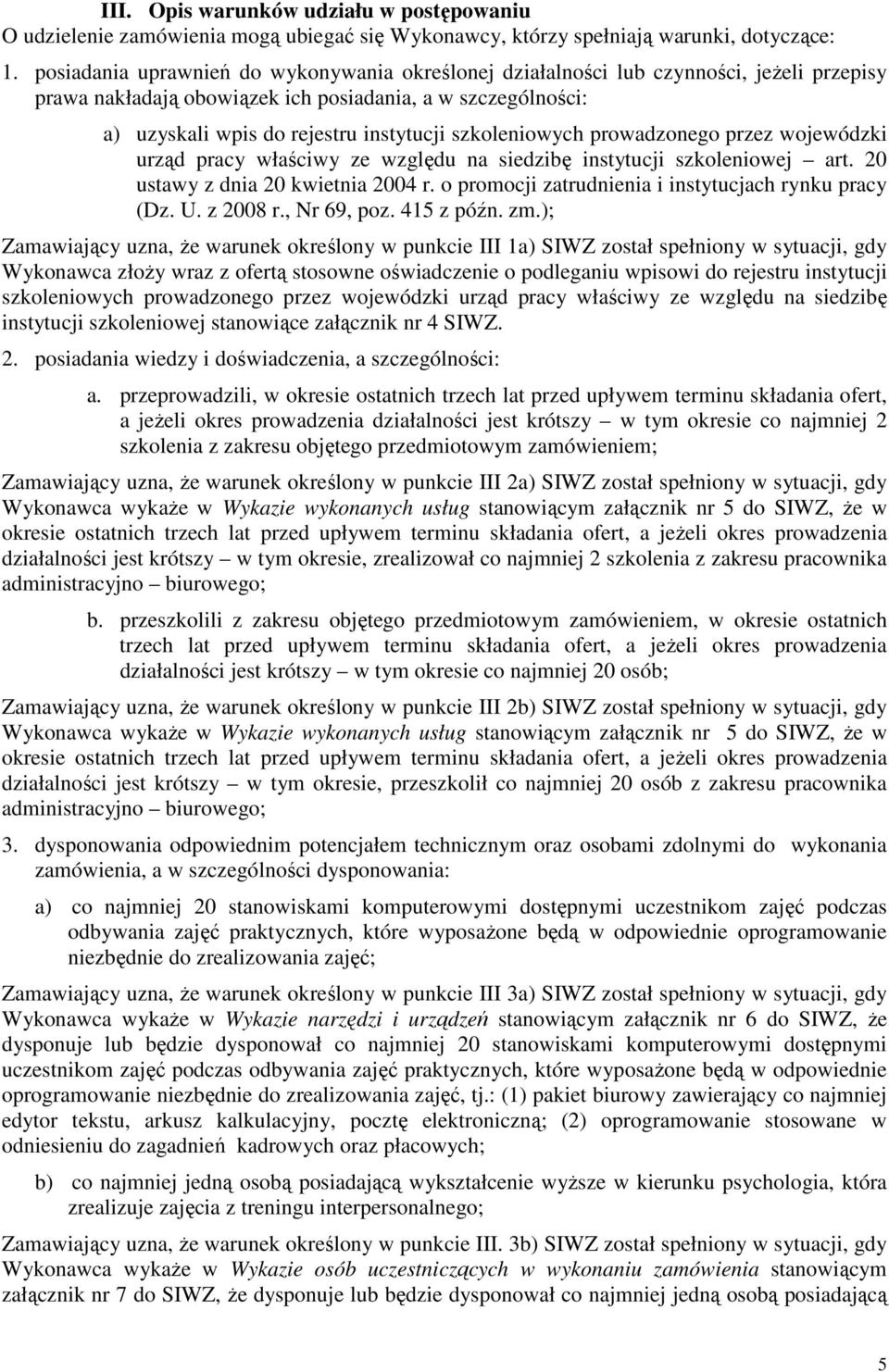 III. Opis warunków udziału w postępowaniu

O udzielenie zamówienia mogą ubiegać się Wykonawcy, którzy spełniają warunki, dotyczące:

1. posiadania uprawnień do wykonywania określonej działalności lub czynności, jeżeli przepisy prawa nakładają obowiązek ich posiadania, a w szczególności:

a) uzyskali wpis do rejestru instytucji szkoleniowych prowadzonego przez wojewódzki urząd pracy właściwy ze względu na siedzibę instytucji szkoleniowej – art. 20 ustawy z dnia 20 kwietnia 2004 r. o promocji zatrudnienia i instytucjach rynku pracy (Dz. U. z 2008 r., Nr 69, poz. 415 z późn. zm.);

Zamawiający uzna, że warunek określony w punkcie III 1a) SIWZ został spełniony w sytuacji, gdy Wykonawca złoży wraz z ofertą stosowne oświadczenie o podleganiu wpisowi do rejestru instytucji szkoleniowych prowadzonego przez wojewódzki urząd pracy właściwy ze względu na siedzibę instytucji szkoleniowej stanowiące załącznik nr 4 SIWZ.

2. posiadania wiedzy i doświadczenia, a szczególności:

a. przeprowadzili, w okresie ostatnich trzech lat przed upływem terminu składania ofert, a jeżeli okres prowadzenia działalności jest krótszy – w tym okresie co najmniej 2 szkolenia z zakresu objętego przedmiotowym zamówieniem;

Zamawiający uzna, że warunek określony w punkcie III 2a) SIWZ został spełniony w sytuacji, gdy Wykonawca wykaże w Wykazie wykonanych usług stanowiącym załącznik nr 5 do SIWZ, że w okresie ostatnich trzech lat przed upływem terminu składania ofert, a jeżeli okres prowadzenia działalności jest krótszy – w tym okresie, zrealizował co najmniej 2 szkolenia z zakresu pracownika administracyjno – biurowego;

b. przeszkolili z zakresu objętego przedmiotowym zamówieniem, w okresie ostatnich trzech lat przed upływem terminu składania ofert, a jeżeli okres prowadzenia działalności jest krótszy – w tym okresie co najmniej 20 osób;

Zamawiający uzna, że warunek określony w punkcie III 2b) SIWZ został spełniony w sytuacji, gdy Wykonawca wykaże w Wykazie wykonanych usług stanowiącym załącznik nr 5 do SIWZ, że w okresie ostatnich trzech lat przed upływem terminu składania ofert, a jeżeli okres prowadzenia działalności jest krótszy – w tym okresie, przeszkolił co najmniej 20 osób z zakresu pracownika administracyjno – biurowego;

3. dysponowania odpowiednim potencjałem technicznym oraz osobami zdolnymi do wykonania zamówienia, a w szczególności dysponowania:

a) co najmniej 20 stanowiskami komputerowymi dostępnymi uczestnikom zajęć podczas odbywania zajęć praktycznych, które wyposażone będą w odpowiednie oprogramowanie niezbędnie do zrealizowania zajęć;

Zamawiający uzna, że warunek określony w punkcie III 3a) SIWZ został spełniony w sytuacji, gdy Wykonawca wykaże w Wykazie narzędzi i urządzeń stanowiącym załącznik nr 6 do SIWZ, że dysponuje lub będzie dysponował co najmniej 20 stanowiskami komputerowymi dostępnymi uczestnikom zajęć podczas odbywania zajęć praktycznych, które wyposażone będą w odpowiednie oprogramowanie niezbędnie do zrealizowania zajęć, tj.: (1) pakiet biurowy zawierający co najmniej edytor tekstu, arkusz kalkulacyjny, pocztę elektroniczną; (2) oprogramowanie stosowane w odniesieniu do zagadnień kadrowych oraz płacowych;

b) co najmniej jedną osobą posiadającą wykształcenie wyższe w kierunku psychologia, która zrealizuje zajęcia z treningu interpersonalnego;

Zamawiający uzna, że warunek określony w punkcie III. 3b) SIWZ został spełniony w sytuacji, gdy Wykonawca wykaże w Wykazie osób uczestniczących w wykonaniu zamówienia stanowiącym załącznik nr 7 do SIWZ, że dysponuje lub będzie dysponował co najmniej jedną osobą posiadającą

5